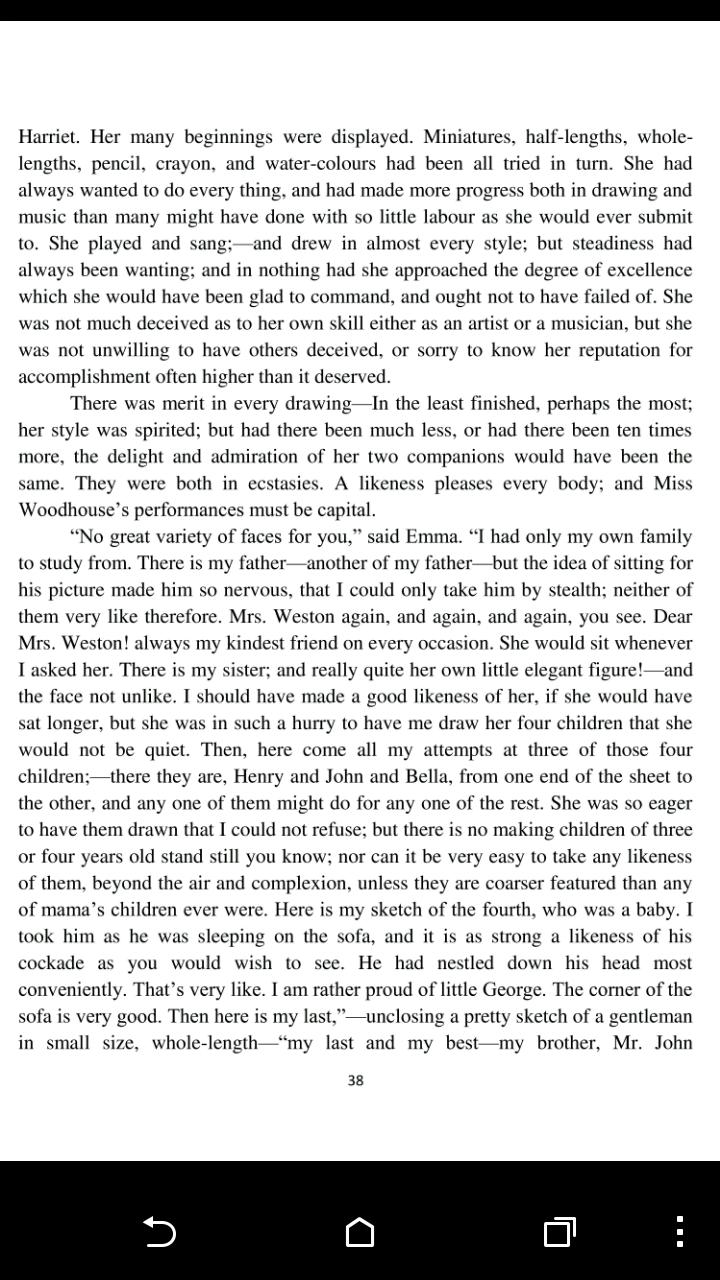 Harriet. Her many beginnings were displayed. Miniatures, half-lengths, whole-lengths, pencil, crayon, and water-colours had been all tried in turn. She had always wanted to do every thing, and had made more progress both in drawing and music than many might have done with so little labour as she would ever submit to. She played and sang;—and drew in almost every style; but steadiness had always been wanting; and in nothing had she approached the degree of excellence which she would have been glad to command, and ought not to have failed of. She was not much deceived as to her own skill either as an artist or a musician, but she was not unwilling to have others deceived, or sorry to know her reputation for accomplishment often higher than it deserved.

There was merit in every drawing—In the least finished, perhaps the most; her style was spirited; but had there been much less, or had there been ten times more, the delight and admiration of her two companions would have been the same. They were both in ecstasies. A likeness pleases every body; and Miss Woodhouse's performances must be capital.

"No great variety of faces for you," said Emma. "I had only my own family to study from. There is my father—another of my father—but the idea of sitting for his picture made him so nervous, that I could only take him by stealth; neither of them very like therefore. Mrs. Weston again, and again, and again, you see. Dear Mrs. Weston! always my kindest friend on every occasion. She would sit whenever I asked her. There is my sister; and really quite her own little elegant figure!—and the face not unlike. I should have made a good likeness of her, if she would have sat longer, but she was in such a hurry to have me draw her four children that she would not be quiet. Then, here come all my attempts at three of those four children;—there they are, Henry and John and Bella, from one end of the sheet to the other, and any one of them might do for any one of the rest. She was so eager to have them drawn that I could not refuse; but there is no making children of three or four years old stand still you know; nor can it be very easy to take any likeness of them, beyond the air and complexion, unless they are coarser featured than any of mama's children ever were. Here is my sketch of the fourth, who was a baby. I took him as he was sleeping on the sofa, and it is as strong a likeness of his cockade as you would wish to see. He had nestled down his head most conveniently. That's very like. I am rather proud of little George. The corner of the sofa is very good. Then here is my last,"—unclosing a pretty sketch of a gentleman in small size, whole-length—"my last and my best—my brother, Mr. John

38